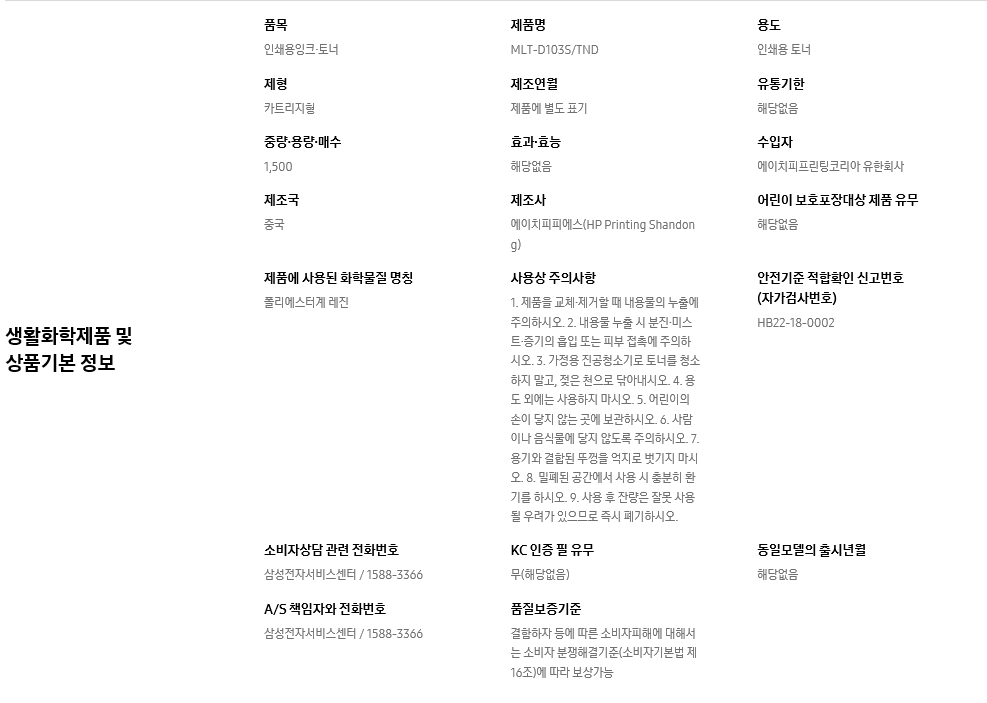 생활화학제품 및 상품기본 정보

품목
인쇄용잉크·토너

제품명
MLT-D103S/TND

용도
인쇄용 토너

제형
카트리지형

제조연월
제품에 별도 표기

유통기한
해당없음

중량·용량·매수
1,500

효과·효능
해당없음

수입자
에이치피프린팅코리아 유한회사

제조국
중국

제조사
에이치피피에스(HP Printing Shandong)

어린이 보호포장대상 제품 유무
해당없음

제품에 사용된 화학물질 명칭
폴리에스터계 레진

사용상 주의사항
1. 제품을 교체·제거할 때 내용물의 누출에 주의하시오. 2. 내용물 누출 시 분진·미스트·증기의 흡입 또는 피부 접촉에 주의하시오. 3. 가정용 진공청소기로 토너를 청소하지 말고, 젖은 천으로 닦아내시오. 4. 용도 외에는 사용하지 마시오. 5. 어린이의 손이 닿지 않는 곳에 보관하시오. 6. 사람이나 음식물에 닿지 않도록 주의하시오. 7. 용기와 결합된 뚜껑을 억지로 벗기지 마시오. 8. 밀폐된 공간에서 사용 시 충분히 환기를 하시오. 9. 사용 후 잔량은 잘못 사용될 우려가 있으므로 즉시 폐기하시오.

안전기준 적합확인 신고번호 (자가검사번호)
HB22-18-0002

소비자상담 관련 전화번호
삼성전자서비스센터 / 1588-3366

KC 인증 필 유무
무(해당없음)

동일모델의 출시년월
해당없음

A/S 책임자와 전화번호
삼성전자서비스센터 / 1588-3366

품질보증기준
결함하자 등에 따른 소비자피해에 대해서는 소비자 분쟁해결기준(소비자기본법 제16조)에 따라 보상가능